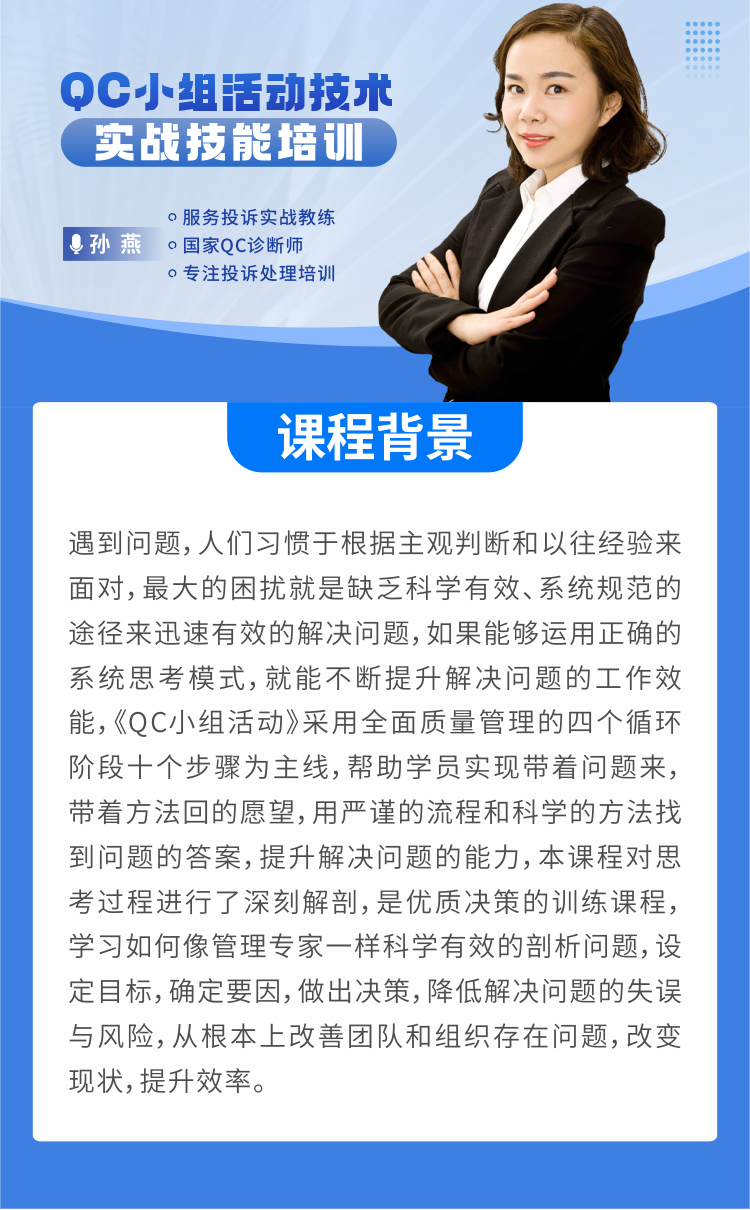 QC小组活动技术
实战技能培训

孙 燕

○ 服务投诉实战教练
○ 国家QC诊断师
○ 专注投诉处理培训

课程背景

遇到问题，人们习惯于根据主观判断和以往经验来面对，最大的困扰就是缺乏科学有效、系统规范的途径来迅速有效的解决问题，如果能够运用正确的系统思考模式，就能不断提升解决问题的工作效能，《QC小组活动》采用全面质量管理的四个循环阶段十个步骤为主线，帮助学员实现带着问题来，带着方法回的愿望，用严谨的流程和科学的方法找到问题的答案，提升解决问题的能力，本课程对思考过程进行了深刻解剖，是优质决策的训练课程，学习如何像管理专家一样科学有效的剖析问题，设定目标，确定要因，做出决策，降低解决问题的失误与风险，从根本上改善团队和组织存在问题，改变现状，提升效率。